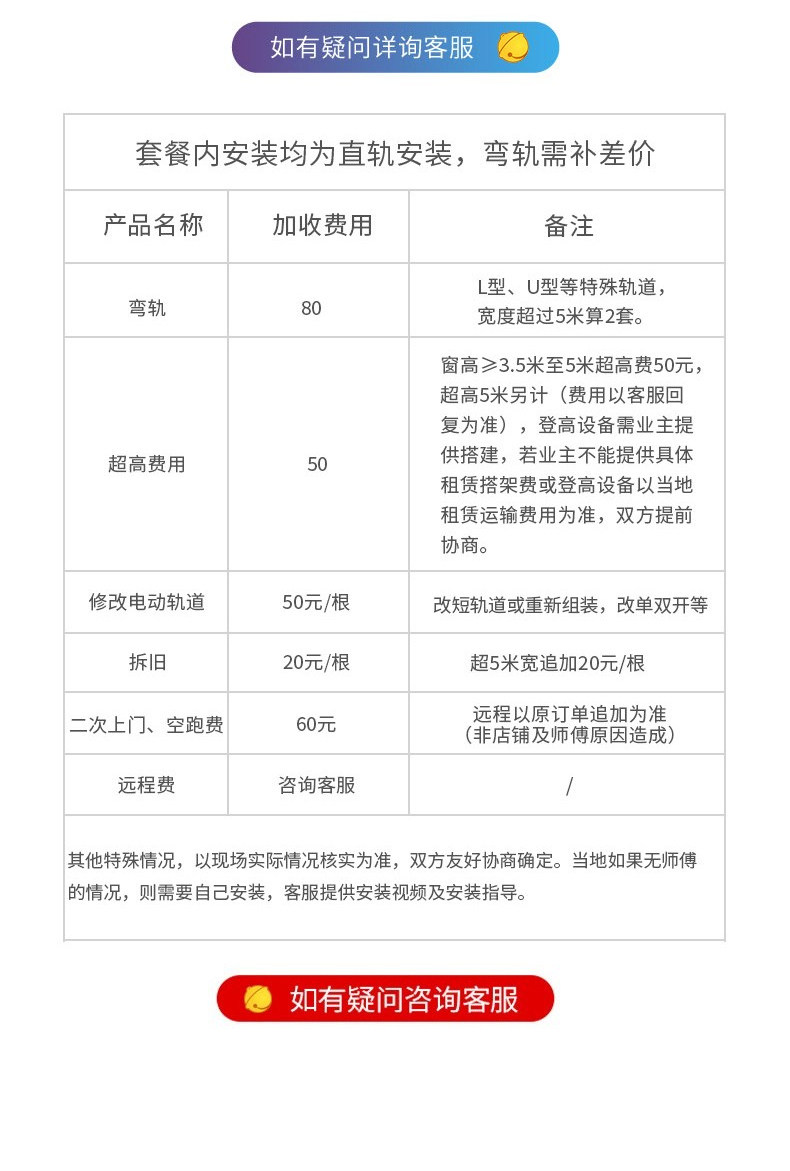 如有疑问详询客服

套餐内安装均为直轨安装，弯轨需补差价

| 产品名称 | 加收费用 | 备注 |
|---|---|---|
| 弯轨 | 80 | L型、U型等特殊轨道，宽度超过5米算2套。 |
| 超高费用 | 50 | 窗高≥3.5米至5米超高费50元，超高5米另计（费用以客服回复为准），登高设备需业主提供搭建，若业主不能提供具体租赁搭架费或登高设备以当地租赁运输费用为准，双方提前协商。 |
| 修改电动轨道 | 50元/根 | 改短轨道或重新组装，改单双开等 |
| 拆旧 | 20元/根 | 超5米宽追加20元/根 |
| 二次上门、空跑费 | 60元 | 远程以原订单追加为准（非店铺及师傅原因造成） |
| 远程费 | 咨询客服 | / |

其他特殊情况，以现场实际情况核实为准，双方友好协商确定。当地如果无师傅的情况，则需要自己安装，客服提供安装视频及安装指导。

如有疑问咨询客服